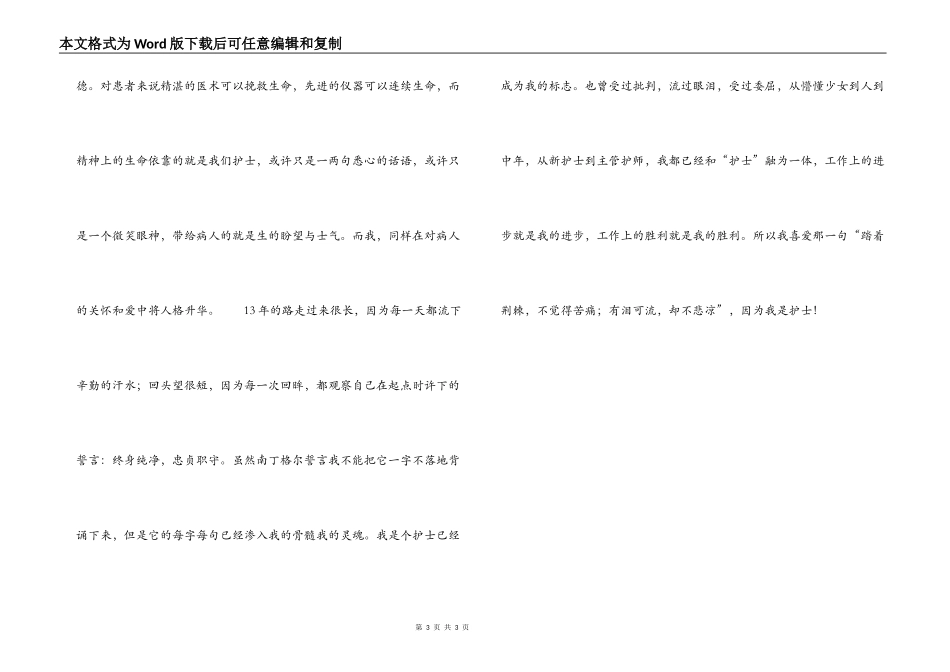 本文格式为Word版下载后可任意编辑和复制

德。对患者来说精湛的医术可以挽救生命，先进的仪器可以连续生命，而精神上的生命依靠的就是我们护士，或许只是一两句悉心的话语，或许只是一个微笑眼神，带给病人的就是生的盼望与士气。而我，同样在对病人的关怀和爱中将人格升华。 13年的路走过来很长，因为每一天都流下辛勤的汗水；回头望很短，因为每一次回眸，都观察自己在起点时许下的誓言：终身纯净，忠贞职守。虽然南丁格尔誓言我不能把它一字不落地背诵下来，但是它的每字每句已经渗入我的骨髓我的灵魂。我是个护士已经成为我的标志。也曾受过批判，流过眼泪，受过委屈，从懵懂少女到人到中年，从新护士到主管护师，我都已经和“护士”融为一体，工作上的进步就是我的进步，工作上的胜利就是我的胜利。所以我喜爱那一句“踏着荆棘，不觉得苦痛；有泪可流，却不悲凉”，因为我是护士！

第 3 页 共 3 页